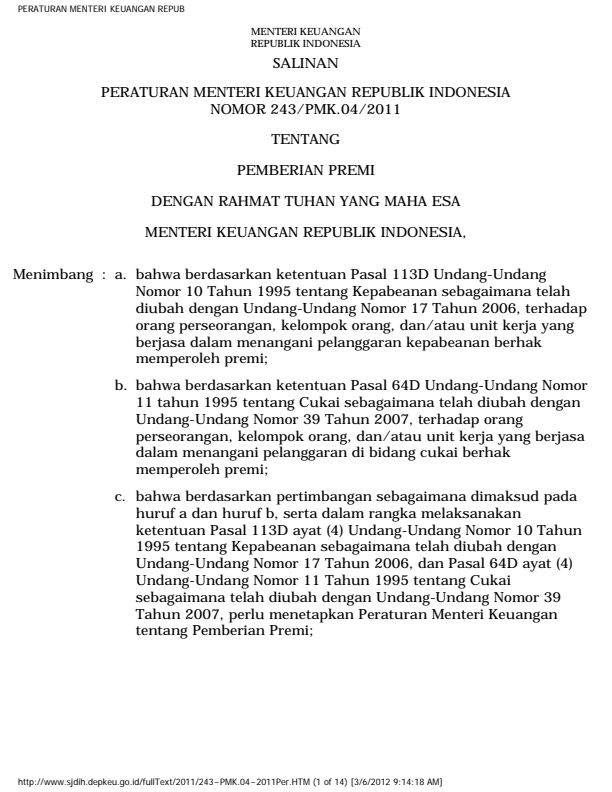 PERATURAN MENTERI KEUANGAN REPUB

MENTERI KEUANGAN
REPUBLIK INDONESIA

SALINAN

PERATURAN MENTERI KEUANGAN REPUBLIK INDONESIA
NOMOR 243/PMK.04/2011

TENTANG

PEMBERIAN PREMI

DENGAN RAHMAT TUHAN YANG MAHA ESA

MENTERI KEUANGAN REPUBLIK INDONESIA,

Menimbang : a. bahwa berdasarkan ketentuan Pasal 113D Undang-Undang Nomor 10 Tahun 1995 tentang Kepabeanan sebagaimana telah diubah dengan Undang-Undang Nomor 17 Tahun 2006, terhadap orang perseorangan, kelompok orang, dan/atau unit kerja yang berjasa dalam menangani pelanggaran kepabeanan berhak memperoleh premi;

b. bahwa berdasarkan ketentuan Pasal 64D Undang-Undang Nomor 11 tahun 1995 tentang Cukai sebagaimana telah diubah dengan Undang-Undang Nomor 39 Tahun 2007, terhadap orang perseorangan, kelompok orang, dan/atau unit kerja yang berjasa dalam menangani pelanggaran di bidang cukai berhak memperoleh premi;

c. bahwa berdasarkan pertimbangan sebagaimana dimaksud pada huruf a dan huruf b, serta dalam rangka melaksanakan ketentuan Pasal 113D ayat (4) Undang-Undang Nomor 10 Tahun 1995 tentang Kepabeanan sebagaimana telah diubah dengan Undang-Undang Nomor 17 Tahun 2006, dan Pasal 64D ayat (4) Undang-Undang Nomor 11 Tahun 1995 tentang Cukai sebagaimana telah diubah dengan Undang-Undang Nomor 39 Tahun 2007, perlu menetapkan Peraturan Menteri Keuangan tentang Pemberian Premi;

http://www.sjdih.depkeu.go.id/fullText/2011/243~PMK.04~2011Per.HTM (1 of 14) [3/6/2012 9:14:18 AM]